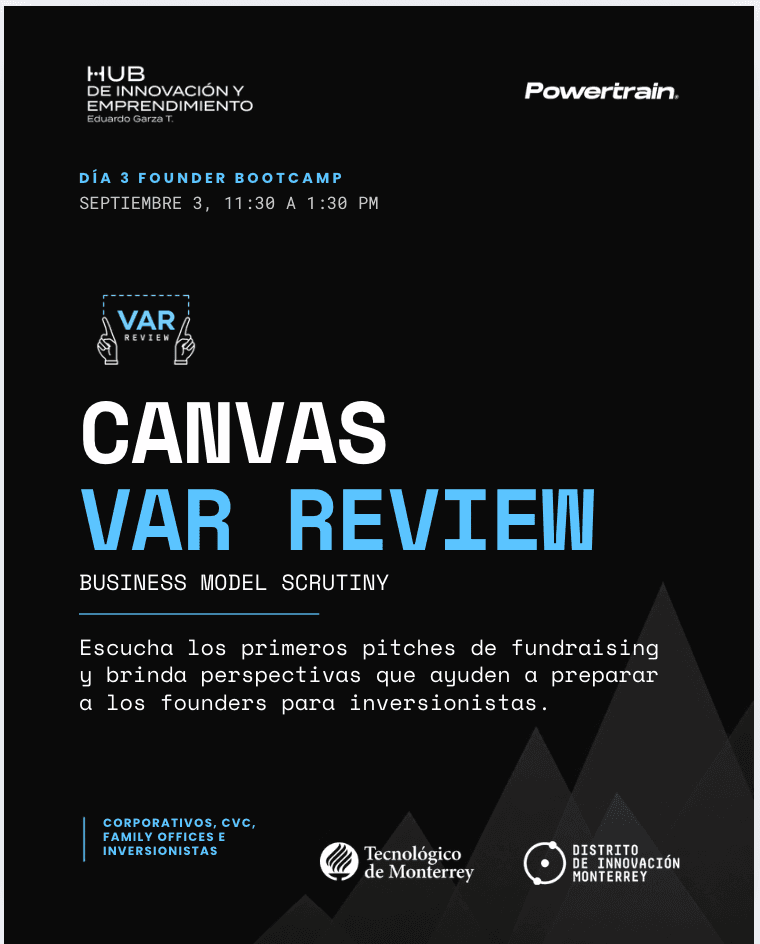 HUB
DE INNOVACIÓN Y EMPRENDIMIENTO
Eduardo Garza T.

Powertrain

DÍA 3 FOUNDER BOOTCAMP
SEPTIEMBRE 3, 11:30 A 1:30 PM

VAR
REVIEW

CANVAS
VAR REVIEW

BUSINESS MODEL SCRUTINY

Escucha los primeros pitches de fundraising y brinda perspectivas que ayuden a preparar a los founders para inversionistas.

CORPORATIVOS, CVC, FAMILY OFFICES E INVERSIONISTAS

Tecnológico de Monterrey

DISTRITO DE INNOVACIÓN MONTERREY